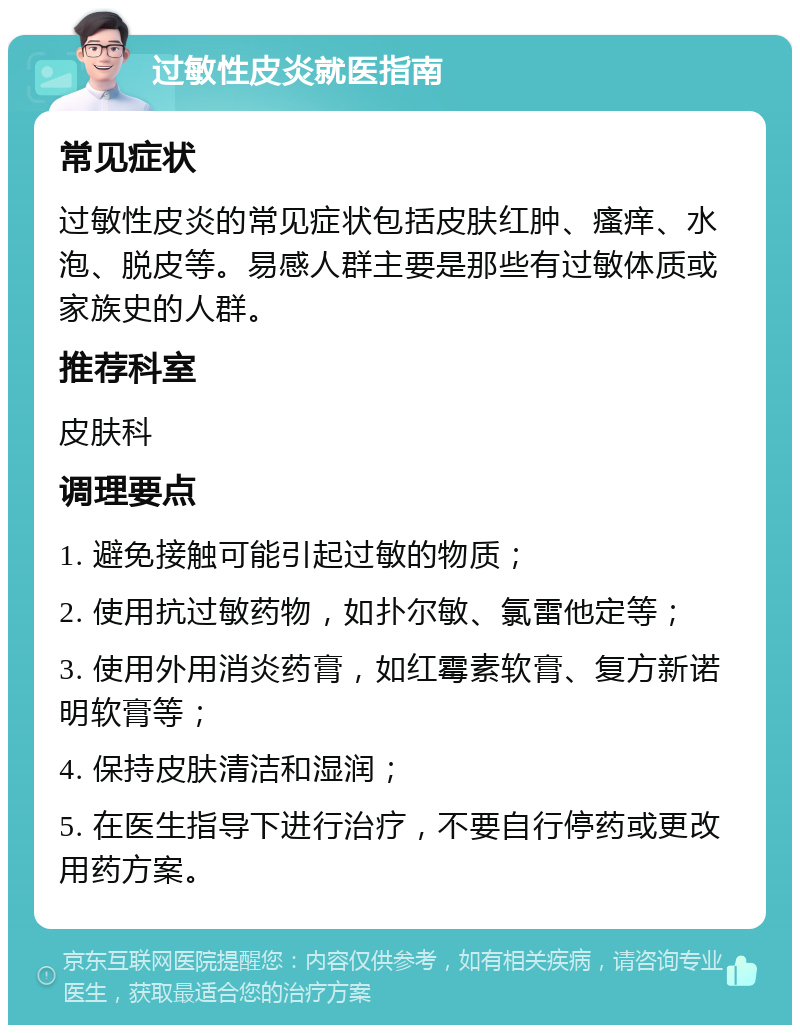 过敏性皮炎就医指南

常见症状

过敏性皮炎的常见症状包括皮肤红肿、瘙痒、水泡、脱皮等。易感人群主要是那些有过敏体质或家族史的人群。

推荐科室

皮肤科

调理要点

1. 避免接触可能引起过敏的物质；

2. 使用抗过敏药物，如扑尔敏、氯雷他定等；

3. 使用外用消炎药膏，如红霉素软膏、复方新诺明软膏等；

4. 保持皮肤清洁和湿润；

5. 在医生指导下进行治疗，不要自行停药或更改用药方案。

京东互联网医院提醒您：内容仅供参考，如有相关疾病，请咨询专业医生，获取最适合您的治疗方案